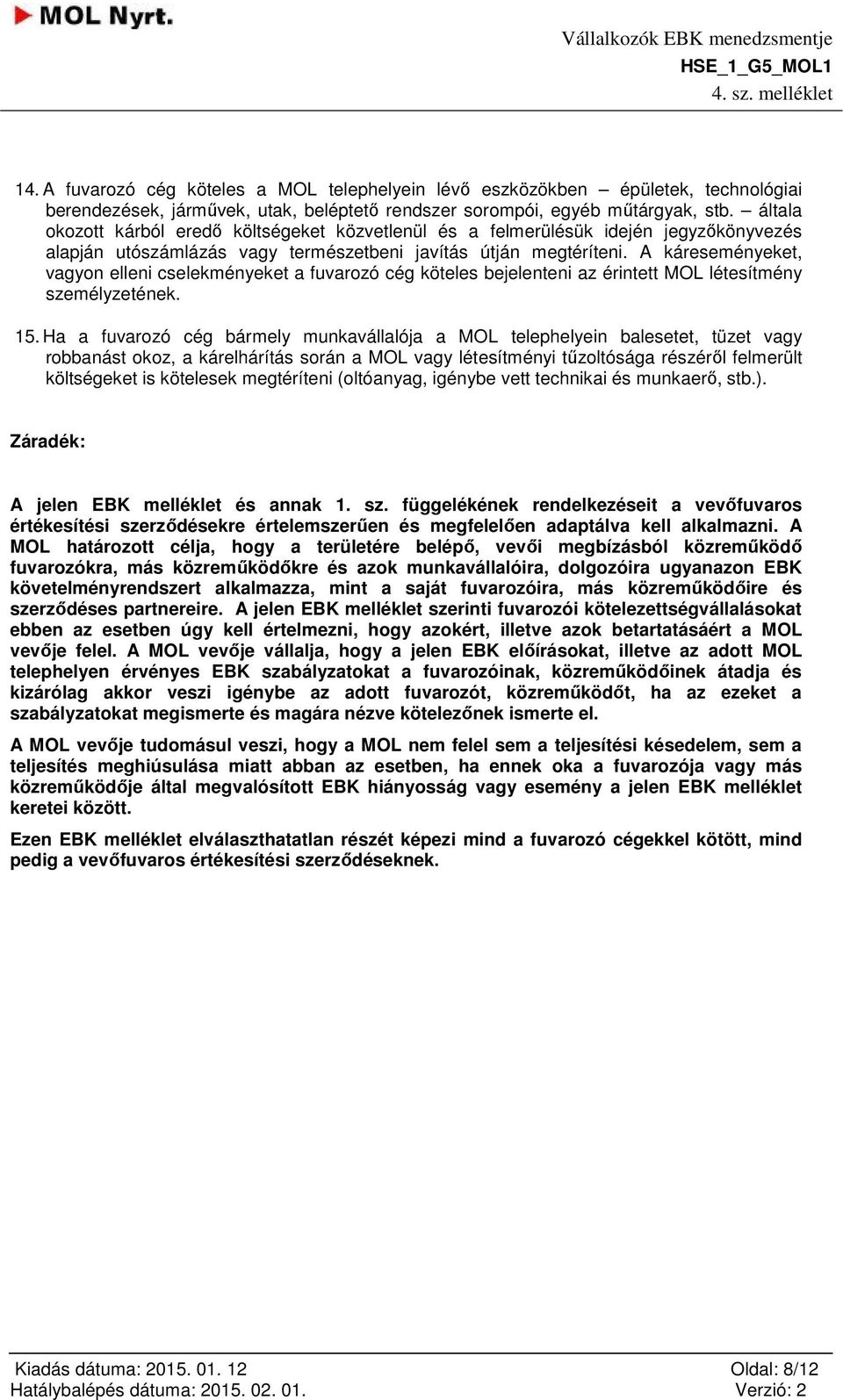 MOL Nyrt.

Vállalkozók EBK menedzsmentje
HSE_1_G5_MOL1
4. sz. melléklet

14. A fuvarozó cég köteles a MOL telephelyein lévő eszközökben – épületek, technológiai berendezések, járművek, utak, beléptető rendszer sorompói, egyéb műtárgyak, stb. – általa okozott kárból eredő költségeket közvetlenül és a felmerülésük idején jegyzőkönyvezés alapján utószámlázás vagy természetbeni javítás útján megtéríteni. A káreseményeket, vagyon elleni cselekményeket a fuvarozó cég köteles bejelenteni az érintett MOL létesítmény személyzetének.

15. Ha a fuvarozó cég bármely munkavállalója a MOL telephelyein balesetet, tüzet vagy robbanást okoz, a kárelhárítás során a MOL vagy létesítményi tűzoltósága részéről felmerült költségeket is kötelesek megtéríteni (oltóanyag, igénybe vett technikai és munkaerő, stb.).

Záradék:

A jelen EBK melléklet és annak 1. sz. függelékének rendelkezéseit a vevőfuvaros értékesítési szerződésekre értelemszerűen és megfelelően adaptálva kell alkalmazni. A MOL határozott célja, hogy a területére belépő, vevői megbízásból közreműködő fuvarozókra, más közreműködőkre és azok munkavállalóira, dolgozóira ugyanazon EBK követelményrendszert alkalmazza, mint a saját fuvarozóira, más közreműködőire és szerződéses partnereire. A jelen EBK melléklet szerinti fuvarozói kötelezettségvállalásokat ebben az esetben úgy kell értelmezni, hogy azokért, illetve azok betartatásáért a MOL vevője felel. A MOL vevője vállalja, hogy a jelen EBK előírásokat, illetve az adott MOL telephelyen érvényes EBK szabályzatokat a fuvarozóinak, közreműködőinek átadja és kizárólag akkor veszi igénybe az adott fuvarozót, közreműködőt, ha az ezeket a szabályzatokat megismerte és magára nézve kötelezőnek ismerte el.

A MOL vevője tudomásul veszi, hogy a MOL nem felel sem a teljesítési késedelem, sem a teljesítés meghiúsulása miatt abban az esetben, ha ennek oka a fuvarozója vagy más közreműködője által megvalósított EBK hiányosság vagy esemény a jelen EBK melléklet keretei között.

Ezen EBK melléklet elválaszthatatlan részét képezi mind a fuvarozó cégekkel kötött, mind pedig a vevőfuvaros értékesítési szerződéseknek.

Kiadás dátuma: 2015. 01. 12
Hatálybalépés dátuma: 2015. 02. 01.
Oldal: 8/12
Verzió: 2